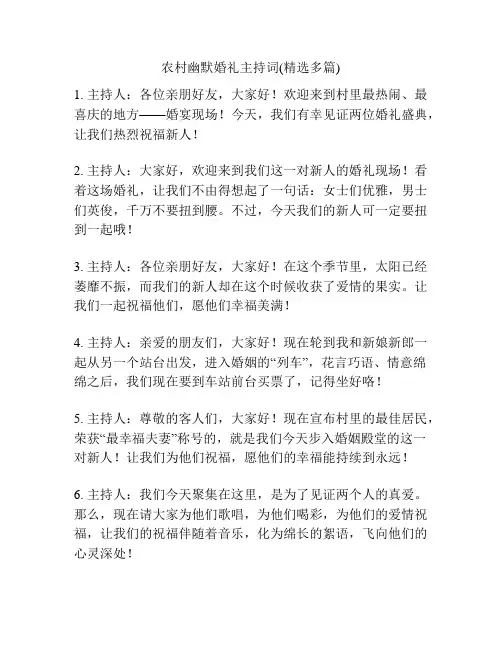 农村幽默婚礼主持词(精选多篇)

1. 主持人：各位亲朋好友，大家好！欢迎来到村里最热闹、最喜庆的地方——婚宴现场！今天，我们有幸见证两位婚礼盛典，让我们热烈祝福新人！

2. 主持人：大家好，欢迎来到我们这一对新人的婚礼现场！看着这场婚礼，让我们不由得想起了一句话：女士们优雅，男士们英俊，千万不要扭到腰。不过，今天我们的新人可一定要扭到一起哦！

3. 主持人：各位亲朋好友，大家好！在这个季节里，太阳已经萎靡不振，而我们的新人却在这个时候收获了爱情的果实。让我们一起祝福他们，愿他们幸福美满！

4. 主持人：亲爱的朋友们，大家好！现在轮到我和新娘新郎一起从另一个站台出发，进入婚姻的“列车”，花言巧语、情意绵绵之后，我们现在要到车站前台买票了，记得坐好咯！

5. 主持人：尊敬的客人们，大家好！现在宣布村里的最佳居民，荣获“最幸福夫妻”称号的，就是我们今天步入婚姻殿堂的这一对新人！让我们为他们祝福，愿他们的幸福能持续到永远！

6. 主持人：我们今天聚集在这里，是为了见证两个人的真爱。那么，现在请大家为他们歌唱，为他们喝彩，为他们的爱情祝福，让我们的祝福伴随着音乐，化为绵长的絮语，飞向他们的心灵深处！